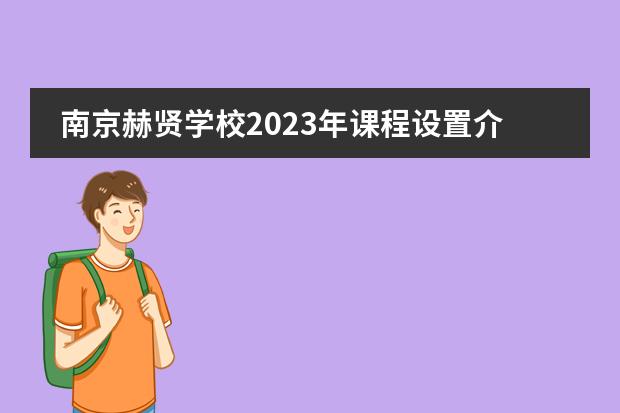 南京赫贤学校2023年课程设置介